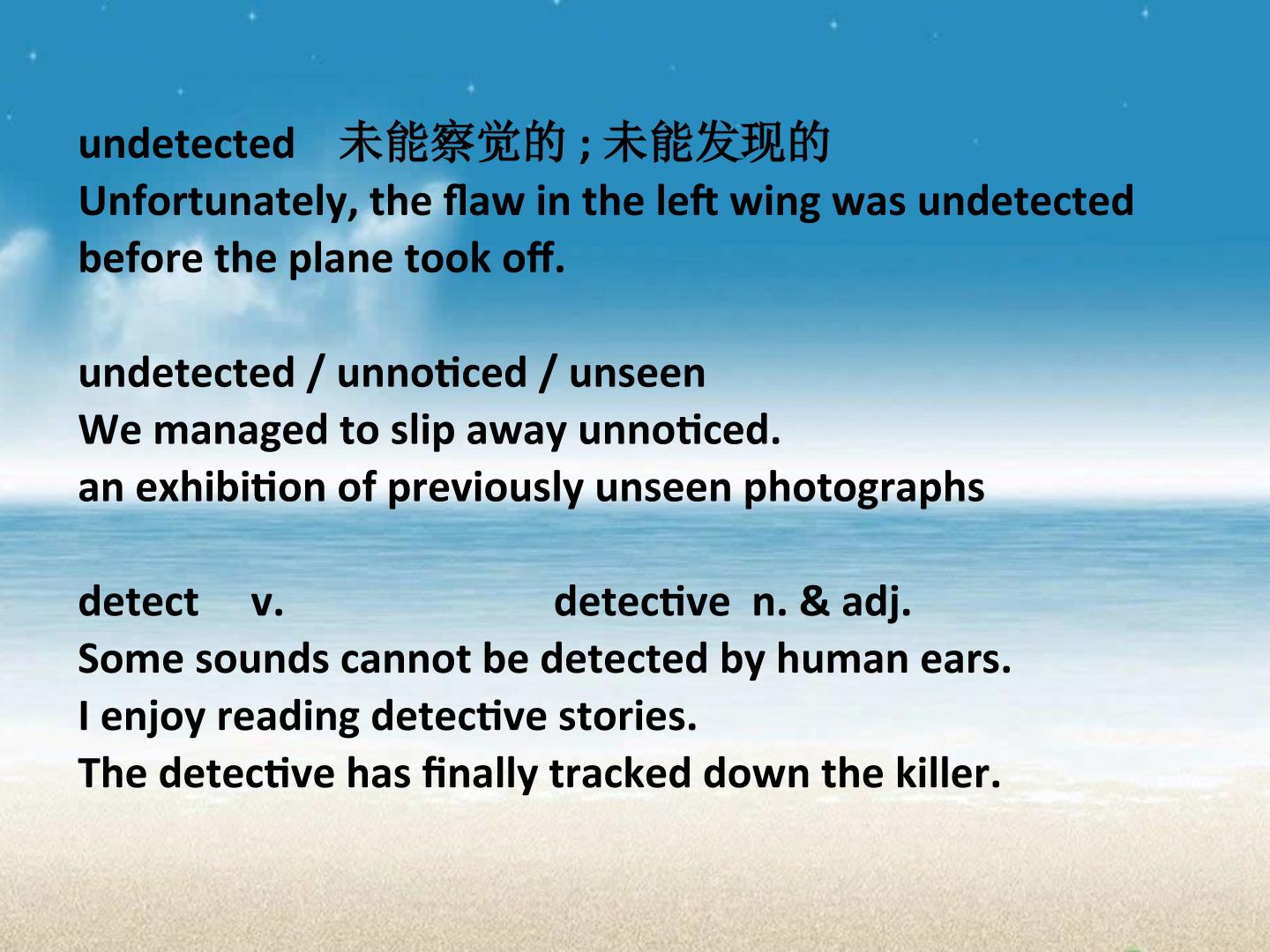 undetected 未能察觉的;未能发现的
Unfortunately, the flaw in the left wing was undetected before the plane took off.

undetected / unnoticed / unseen
We managed to slip away unnoticed.
an exhibition of previously unseen photographs

detect v. detective n. & adj.
Some sounds cannot be detected by human ears.
I enjoy reading detective stories.
The detective has finally tracked down the killer.